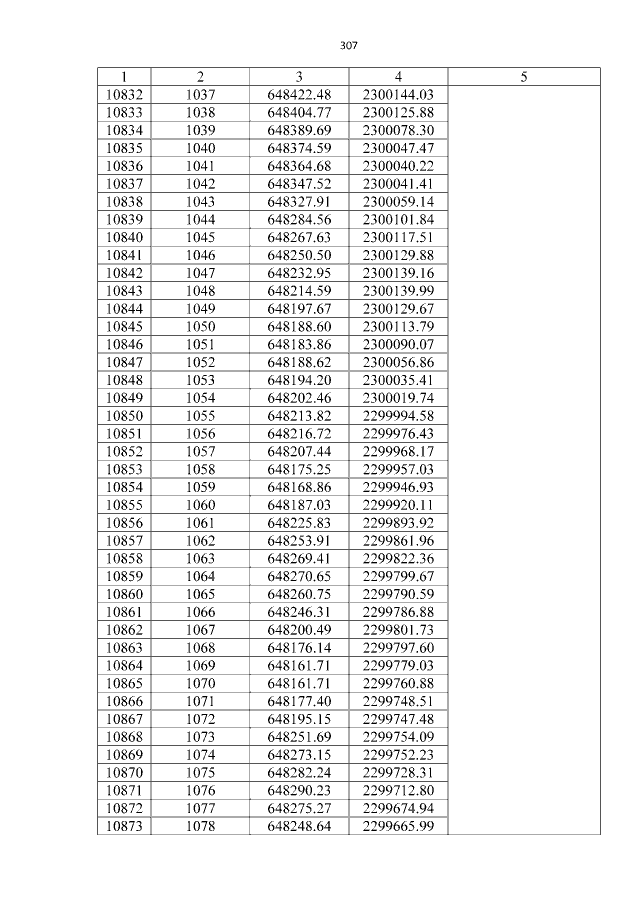 307

| 1 | 2 | 3 | 4 | 5 |
|---|---|---|---|---|
| 10832 | 1037 | 648422.48 | 2300144.03 | |
| 10833 | 1038 | 648404.77 | 2300125.88 | |
| 10834 | 1039 | 648389.69 | 2300078.30 | |
| 10835 | 1040 | 648374.59 | 2300047.47 | |
| 10836 | 1041 | 648364.68 | 2300040.22 | |
| 10837 | 1042 | 648347.52 | 2300041.41 | |
| 10838 | 1043 | 648327.91 | 2300059.14 | |
| 10839 | 1044 | 648284.56 | 2300101.84 | |
| 10840 | 1045 | 648267.63 | 2300117.51 | |
| 10841 | 1046 | 648250.50 | 2300129.88 | |
| 10842 | 1047 | 648232.95 | 2300139.16 | |
| 10843 | 1048 | 648214.59 | 2300139.99 | |
| 10844 | 1049 | 648197.67 | 2300129.67 | |
| 10845 | 1050 | 648188.60 | 2300113.79 | |
| 10846 | 1051 | 648183.86 | 2300090.07 | |
| 10847 | 1052 | 648188.62 | 2300056.86 | |
| 10848 | 1053 | 648194.20 | 2300035.41 | |
| 10849 | 1054 | 648202.46 | 2300019.74 | |
| 10850 | 1055 | 648213.82 | 2299994.58 | |
| 10851 | 1056 | 648216.72 | 2299976.43 | |
| 10852 | 1057 | 648207.44 | 2299968.17 | |
| 10853 | 1058 | 648175.25 | 2299957.03 | |
| 10854 | 1059 | 648168.86 | 2299946.93 | |
| 10855 | 1060 | 648187.03 | 2299920.11 | |
| 10856 | 1061 | 648225.83 | 2299893.92 | |
| 10857 | 1062 | 648253.91 | 2299861.96 | |
| 10858 | 1063 | 648269.41 | 2299822.36 | |
| 10859 | 1064 | 648270.65 | 2299799.67 | |
| 10860 | 1065 | 648260.75 | 2299790.59 | |
| 10861 | 1066 | 648246.31 | 2299786.88 | |
| 10862 | 1067 | 648200.49 | 2299801.73 | |
| 10863 | 1068 | 648176.14 | 2299797.60 | |
| 10864 | 1069 | 648161.71 | 2299779.03 | |
| 10865 | 1070 | 648161.71 | 2299760.88 | |
| 10866 | 1071 | 648177.40 | 2299748.51 | |
| 10867 | 1072 | 648195.15 | 2299747.48 | |
| 10868 | 1073 | 648251.69 | 2299754.09 | |
| 10869 | 1074 | 648273.15 | 2299752.23 | |
| 10870 | 1075 | 648282.24 | 2299728.31 | |
| 10871 | 1076 | 648290.23 | 2299712.80 | |
| 10872 | 1077 | 648275.27 | 2299674.94 | |
| 10873 | 1078 | 648248.64 | 2299665.99 | |